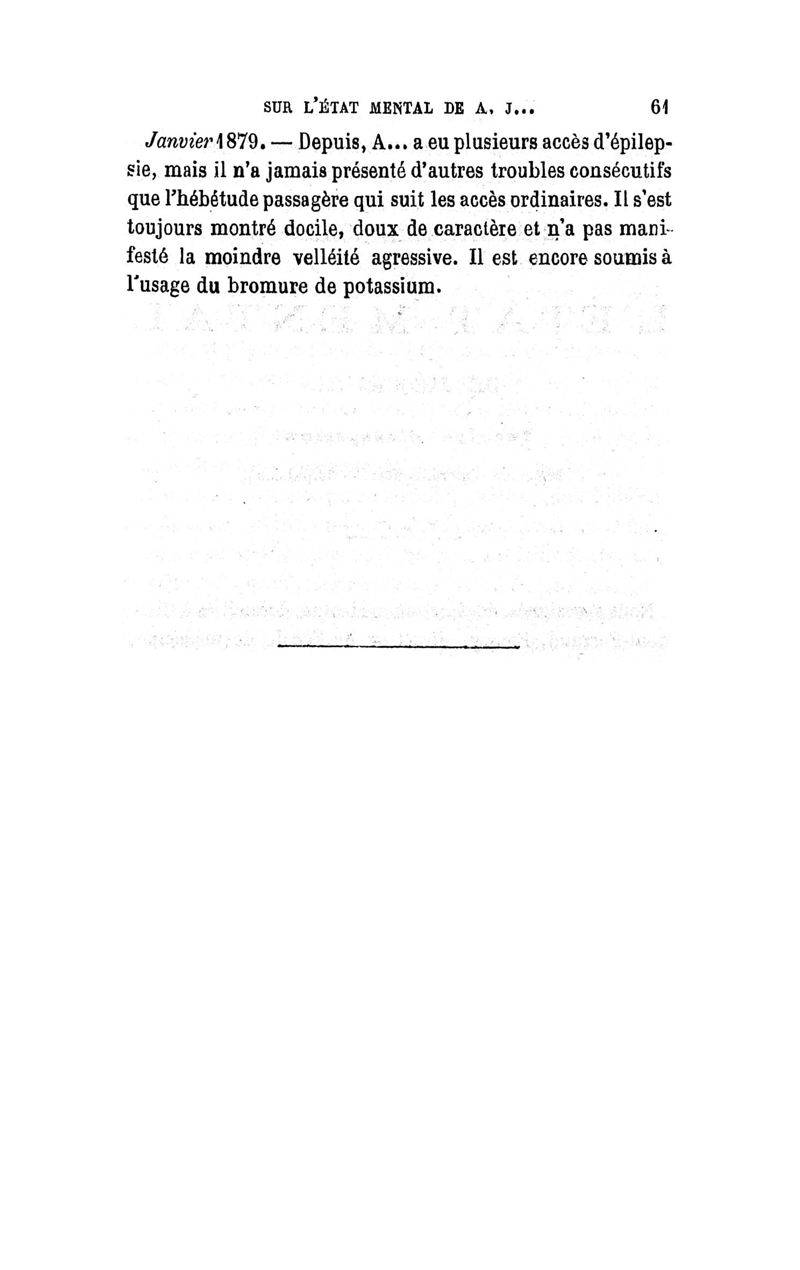 SUR L'ÉTAT MENTAL DE A. J... 61

Janvier 1879. — Depuis, A... a eu plusieurs accès d'épilepsie, mais il n'a jamais présenté d'autres troubles consécutifs que l'hébétude passagère qui suit les accès ordinaires. Il s'est toujours montré docile, doux de caractère et n'a pas manifesté la moindre velléité agressive. Il est encore soumis à l'usage du bromure de potassium.